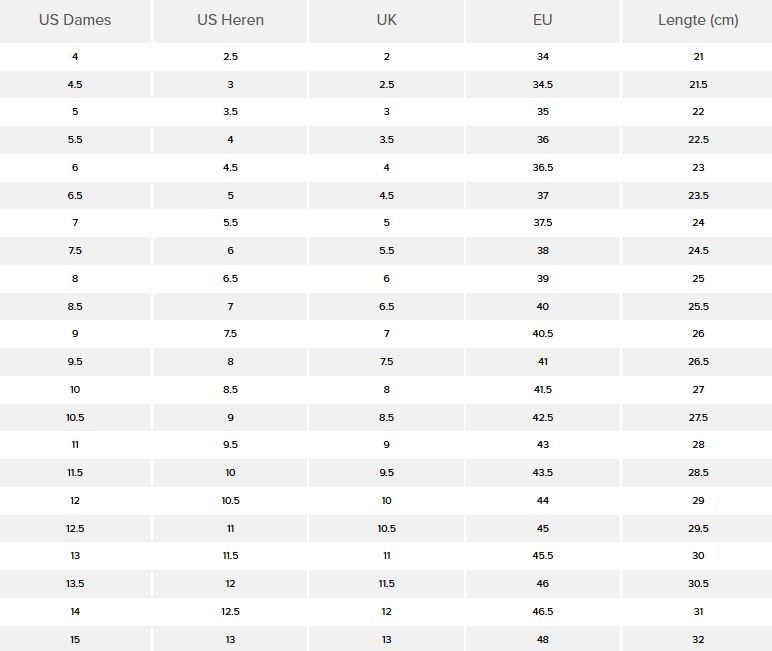 | US Dames | US Heren | UK | EU | Lengte (cm) |
|---|---|---|---|---|
| 4 | 2.5 | 2 | 34 | 21 |
| 4.5 | 3 | 2.5 | 34.5 | 21.5 |
| 5 | 3.5 | 3 | 35 | 22 |
| 5.5 | 4 | 3.5 | 36 | 22.5 |
| 6 | 4.5 | 4 | 36.5 | 23 |
| 6.5 | 5 | 4.5 | 37 | 23.5 |
| 7 | 5.5 | 5 | 37.5 | 24 |
| 7.5 | 6 | 5.5 | 38 | 24.5 |
| 8 | 6.5 | 6 | 39 | 25 |
| 8.5 | 7 | 6.5 | 40 | 25.5 |
| 9 | 7.5 | 7 | 40.5 | 26 |
| 9.5 | 8 | 7.5 | 41 | 26.5 |
| 10 | 8.5 | 8 | 41.5 | 27 |
| 10.5 | 9 | 8.5 | 42.5 | 27.5 |
| 11 | 9.5 | 9 | 43 | 28 |
| 11.5 | 10 | 9.5 | 43.5 | 28.5 |
| 12 | 10.5 | 10 | 44 | 29 |
| 12.5 | 11 | 10.5 | 45 | 29.5 |
| 13 | 11.5 | 11 | 45.5 | 30 |
| 13.5 | 12 | 11.5 | 46 | 30.5 |
| 14 | 12.5 | 12 | 46.5 | 31 |
| 15 | 13 | 13 | 48 | 32 |